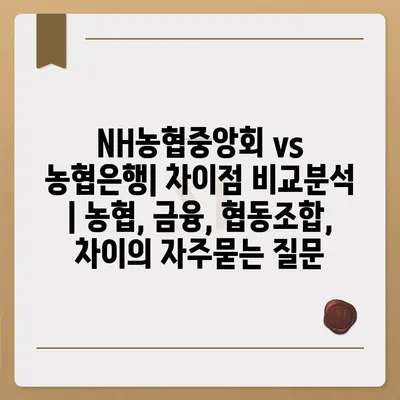 NH농협중앙회 vs 농협은행| 차이점 비교분석 | 농협, 금융, 협동조합, 차이의 자주묻는 질문